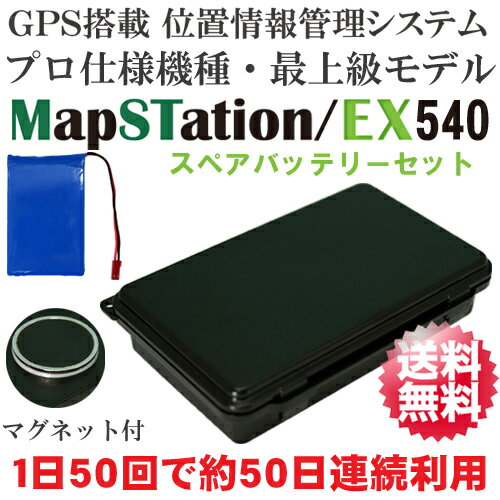 GPS搭載 位置情報管理システム
プロ仕様機種・最上級モデル

MapSTation/EX540
スペアバッテリーセット

送料無料

マグネット付

1日50回で約50日連続利用